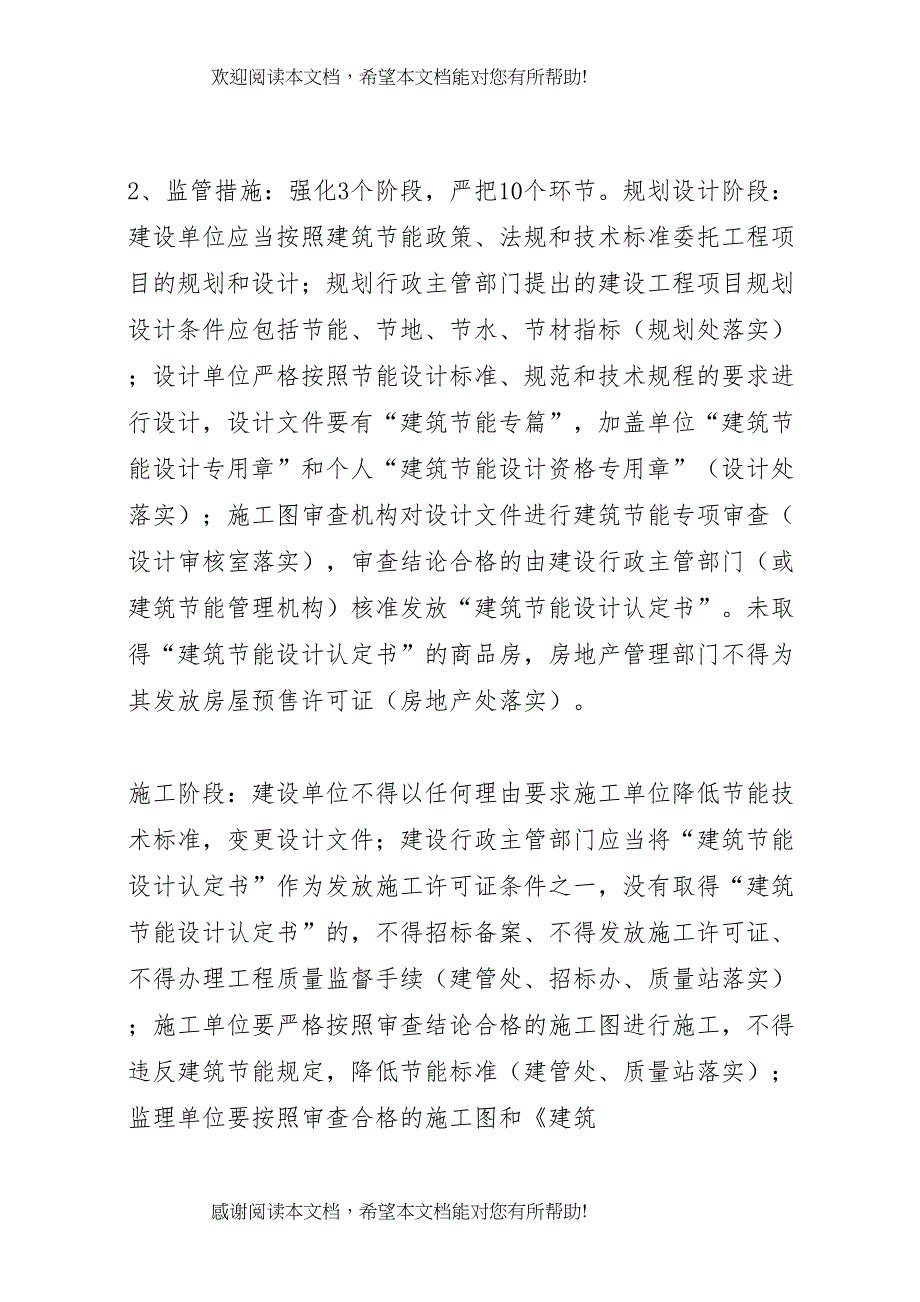 欢迎阅读本文档，希望本文档能对您有所帮助!

2、监管措施：强化3个阶段，严把10个环节。规划设计阶段：建设单位应当按照建筑节能政策、法规和技术标准委托工程项目的规划和设计；规划行政主管部门提出的建设工程项目规划设计条件应包括节能、节地、节水、节材指标（规划处落实）；设计单位严格按照节能设计标准、规范和技术规程的要求进行设计，设计文件要有“建筑节能专篇”，加盖单位“建筑节能设计专用章”和个人“建筑节能设计资格专用章”（设计处落实）；施工图审查机构对设计文件进行建筑节能专项审查（设计审核室落实），审查结论合格的由建设行政主管部门（或建筑节能管理机构）核准发放“建筑节能设计认定书”。未取得“建筑节能设计认定书”的商品房，房地产管理部门不得为其发放房屋预售许可证（房地产处落实）。

施工阶段：建设单位不得以任何理由要求施工单位降低节能技术标准，变更设计文件；建设行政主管部门应当将“建筑节能设计认定书”作为发放施工许可证条件之一，没有取得“建筑节能设计认定书”的，不得招标备案、不得发放施工许可证、不得办理工程质量监督手续（建管处、招标办、质量站落实）；施工单位要严格按照审查结论合格的施工图进行施工，不得违反建筑节能规定，降低节能标准（建管处、质量站落实）；监理单位要按照审查合格的施工图和《建筑

感谢阅读本文档，希望本文档能对您有所帮助!